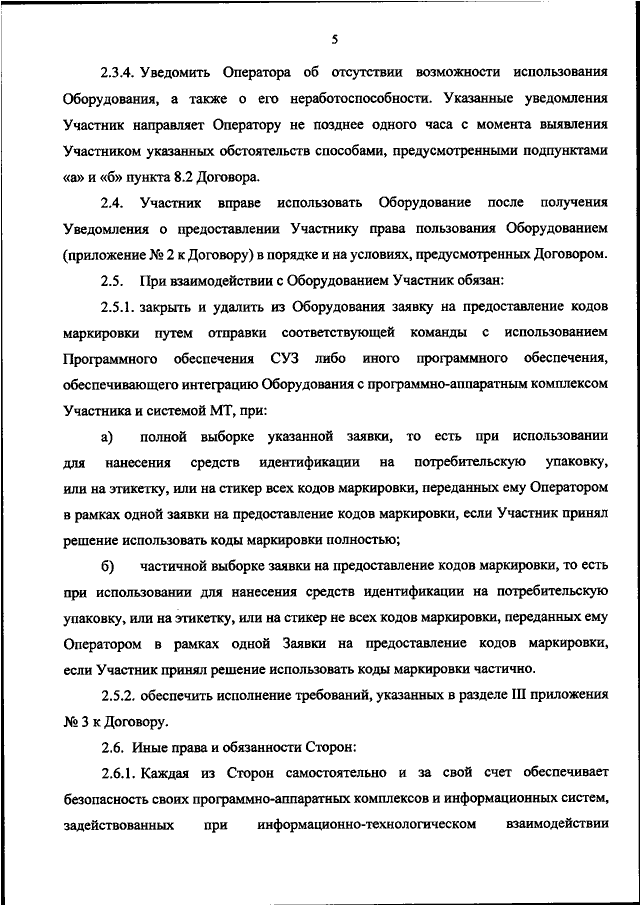 5

2.3.4. Уведомить Оператора об отсутствии возможности использования Оборудования, а также о его неработоспособности. Указанные уведомления Участник направляет Оператору не позднее одного часа с момента выявления Участником указанных обстоятельств способами, предусмотренными подпунктами «а» и «б» пункта 8.2 Договора.

2.4. Участник вправе использовать Оборудование после получения Уведомления о предоставлении Участнику права пользования Оборудованием (приложение № 2 к Договору) в порядке и на условиях, предусмотренных Договором.

2.5. При взаимодействии с Оборудованием Участник обязан:

2.5.1. закрыть и удалить из Оборудования заявку на предоставление кодов маркировки путем отправки соответствующей команды с использованием Программного обеспечения СУЗ либо иного программного обеспечения, обеспечивающего интеграцию Оборудования с программно-аппаратным комплексом Участника и системой МТ, при:

а) полной выборке указанной заявки, то есть при использовании для нанесения средств идентификации на потребительскую упаковку, или на этикетку, или на стикер всех кодов маркировки, переданных ему Оператором в рамках одной заявки на предоставление кодов маркировки, если Участник принял решение использовать коды маркировки полностью;

б) частичной выборке заявки на предоставление кодов маркировки, то есть при использовании для нанесения средств идентификации на потребительскую упаковку, или на этикетку, или на стикер не всех кодов маркировки, переданных ему Оператором в рамках одной Заявки на предоставление кодов маркировки, если Участник принял решение использовать коды маркировки частично.

2.5.2. обеспечить исполнение требований, указанных в разделе III приложения № 3 к Договору.

2.6. Иные права и обязанности Сторон:

2.6.1. Каждая из Сторон самостоятельно и за свой счет обеспечивает безопасность своих программно-аппаратных комплексов и информационных систем, задействованных при информационно-технологическом взаимодействии